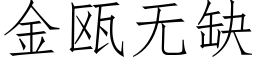 金瓯无缺